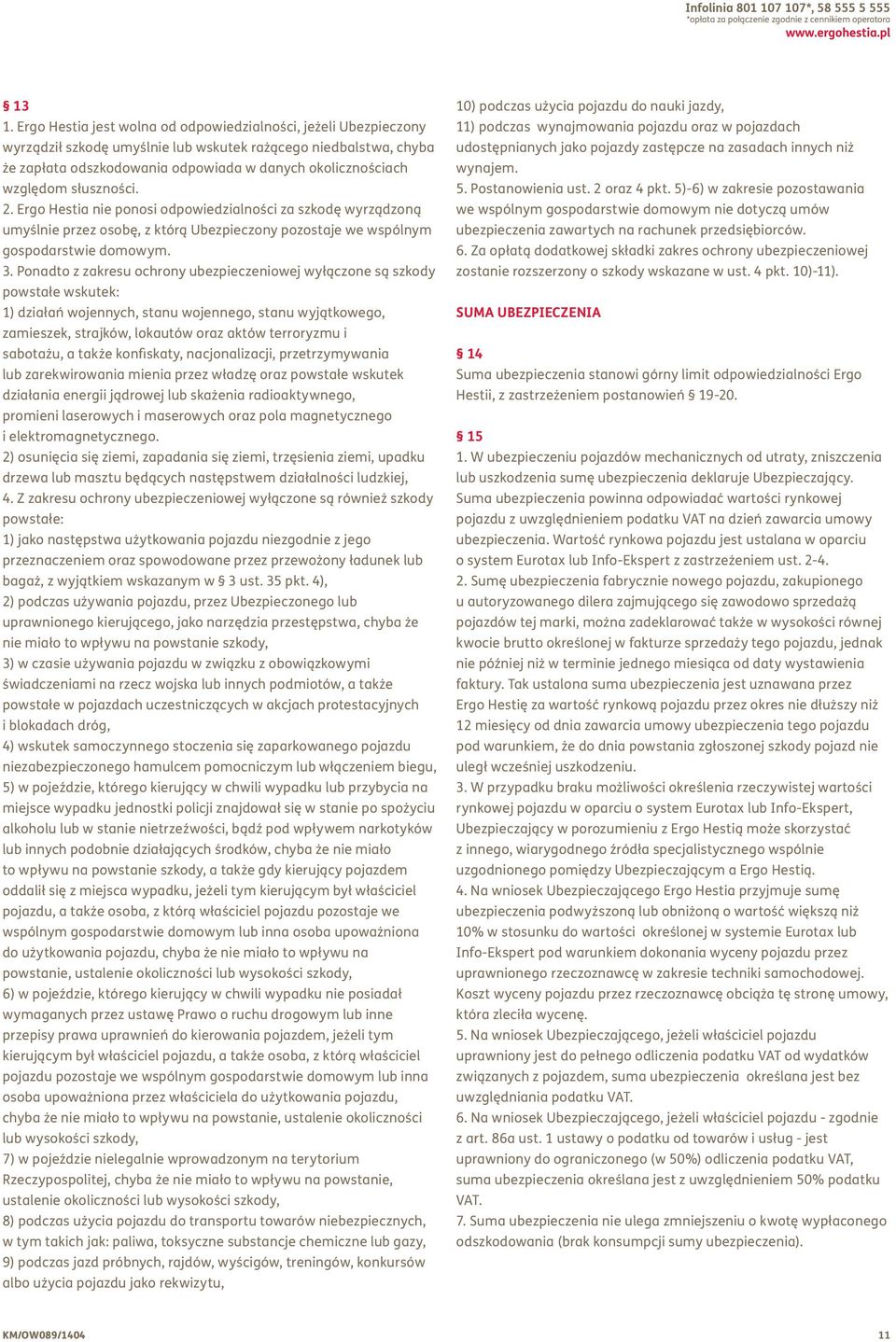 Infolinia 801 107 107*, 58 555 5 555
*opłata za połączenie zgodnie z cennikiem operatora
www.ergohestia.pl

§ 13
1. Ergo Hestia jest wolna od odpowiedzialności, jeżeli Ubezpieczony wyrządził szkodę umyślnie lub wskutek rażącego niedbalstwa, chyba że zapłata odszkodowania odpowiada w danych okolicznościach względom słuszności.
2. Ergo Hestia nie ponosi odpowiedzialności za szkodę wyrządzoną umyślnie przez osobę, z którą Ubezpieczony pozostaje we wspólnym gospodarstwie domowym.
3. Ponadto z zakresu ochrony ubezpieczeniowej wyłączone są szkody powstałe wskutek:
1) działań wojennych, stanu wojennego, stanu wyjątkowego, zamieszek, strajków, lokautów oraz aktów terroryzmu i sabotażu, a także konfiskaty, nacjonalizacji, przetrzymywania lub zarekwirowania mienia przez władzę oraz powstałe wskutek działania energii jądrowej lub skażenia radioaktywnego, promieni laserowych i maserowych oraz pola magnetycznego i elektromagnetycznego.
2) osunięcia się ziemi, zapadania się ziemi, trzęsienia ziemi, upadku drzewa lub masztu będących następstwem działalności ludzkiej,
4. Z zakresu ochrony ubezpieczeniowej wyłączone są również szkody powstałe:
1) jako następstwa użytkowania pojazdu niezgodnie z jego przeznaczeniem oraz spowodowane przez przewożony ładunek lub bagaż, z wyjątkiem wskazanym w § 3 ust. 35 pkt. 4),
2) podczas używania pojazdu, przez Ubezpieczonego lub uprawnionego kierującego, jako narzędzia przestępstwa, chyba że nie miało to wpływu na powstanie szkody,
3) w czasie używania pojazdu w związku z obowiązkowymi świadczeniami na rzecz wojska lub innych podmiotów, a także powstałe w pojazdach uczestniczących w akcjach protestacyjnych i blokadach dróg,
4) wskutek samoczynnego stoczenia się zaparkowanego pojazdu niezabezpieczonego hamulcem pomocniczym lub włączeniem biegu,
5) w pojeździe, którego kierujący w chwili wypadku lub przybycia na miejsce wypadku jednostki policji znajdował się w stanie po spożyciu alkoholu lub w stanie nietrzeźwości, bądź pod wpływem narkotyków lub innych podobnie działających środków, chyba że nie miało to wpływu na powstanie szkody, a także gdy kierujący pojazdem oddalił się z miejsca wypadku, jeżeli tym kierującym był właściciel pojazdu, a także osoba, z którą właściciel pojazdu pozostaje we wspólnym gospodarstwie domowym lub inna osoba upoważniona do użytkowania pojazdu, chyba że nie miało to wpływu na powstanie, ustalenie okoliczności lub wysokości szkody,
6) w pojeździe, którego kierujący w chwili wypadku nie posiadał wymaganych przez ustawę Prawo o ruchu drogowym lub inne przepisy prawa uprawnień do kierowania pojazdem, jeżeli tym kierującym był właściciel pojazdu, a także osoba, z którą właściciel pojazdu pozostaje we wspólnym gospodarstwie domowym lub inna osoba upoważniona przez właściciela do użytkowania pojazdu, chyba że nie miało to wpływu na powstanie, ustalenie okoliczności lub wysokości szkody,
7) w pojeździe nielegalnie wprowadzonym na terytorium Rzeczypospolitej, chyba że nie miało to wpływu na powstanie, ustalenie okoliczności lub wysokości szkody,
8) podczas użycia pojazdu do transportu towarów niebezpiecznych, w tym takich jak: paliwa, toksyczne substancje chemiczne lub gazy,
9) podczas jazd próbnych, rajdów, wyścigów, treningów, konkursów albo użycia pojazdu jako rekwizytu,
10) podczas użycia pojazdu do nauki jazdy,
11) podczas wynajmowania pojazdu oraz w pojazdach udostępnianych jako pojazdy zastępcze na zasadach innych niż wynajem.
5. Postanowienia ust. 2 oraz 4 pkt. 5)-6) w zakresie pozostawania we wspólnym gospodarstwie domowym nie dotyczą umów ubezpieczenia zawartych na rachunek przedsiębiorców.
6. Za opłatą dodatkowej składki zakres ochrony ubezpieczeniowej zostanie rozszerzony o szkody wskazane w ust. 4 pkt. 10)-11).

SUMA UBEZPIECZENIA

§ 14
Suma ubezpieczenia stanowi górny limit odpowiedzialności Ergo Hestii, z zastrzeżeniem postanowień § 19-20.

§ 15
1. W ubezpieczeniu pojazdów mechanicznych od utraty, zniszczenia lub uszkodzenia sumę ubezpieczenia deklaruje Ubezpieczający. Suma ubezpieczenia powinna odpowiadać wartości rynkowej pojazdu z uwzględnieniem podatku VAT na dzień zawarcia umowy ubezpieczenia. Wartość rynkowa pojazdu jest ustalana w oparciu o system Eurotax lub Info-Ekspert z zastrzeżeniem ust. 2-4.
2. Sumę ubezpieczenia fabrycznie nowego pojazdu, zakupionego u autoryzowanego dilera zajmującego się zawodowo sprzedażą pojazdów tej marki, można zadeklarować także w wysokości równej kwocie brutto określonej w fakturze sprzedaży tego pojazdu, jednak nie później niż w terminie jednego miesiąca od daty wystawienia faktury. Tak ustalona suma ubezpieczenia jest uznawana przez Ergo Hestię za wartość rynkową pojazdu przez okres nie dłuższy niż 12 miesięcy od dnia zawarcia umowy ubezpieczenia tego pojazdu pod warunkiem, że do dnia powstania zgłoszonej szkody pojazd nie uległ wcześniej uszkodzeniu.
3. W przypadku braku możliwości określenia rzeczywistej wartości rynkowej pojazdu w oparciu o system Eurotax lub Info-Ekspert, Ubezpieczający w porozumieniu z Ergo Hestią może skorzystać z innego, wiarygodnego źródła specjalistycznego wspólnie uzgodnionego pomiędzy Ubezpieczającym a Ergo Hestią.
4. Na wniosek Ubezpieczającego Ergo Hestia przyjmuje sumę ubezpieczenia podwyższoną lub obniżoną o wartość większą niż 10% w stosunku do wartości określonej w systemie Eurotax lub Info-Ekspert pod warunkiem dokonania wyceny pojazdu przez uprawnionego rzeczoznawcę w zakresie techniki samochodowej. Koszt wyceny pojazdu przez rzeczoznawcę obciąża tę stronę umowy, która zleciła wycenę.
5. Na wniosek Ubezpieczającego, jeżeli właściciel pojazdu uprawniony jest do pełnego odliczenia podatku VAT od wydatków związanych z pojazdem, suma ubezpieczenia określana jest bez uwzględniania podatku VAT.
6. Na wniosek Ubezpieczającego, jeżeli właściciel pojazdu - zgodnie z art. 86a ust. 1 ustawy o podatku od towarów i usług - jest uprawniony do ograniczonego (w 50%) odliczenia podatku VAT, suma ubezpieczenia określana jest z uwzględnieniem 50% podatku VAT.
7. Suma ubezpieczenia nie ulega zmniejszeniu o kwotę wypłaconego odszkodowania (brak konsumpcji sumy ubezpieczenia).

KM/OW089/1404
11